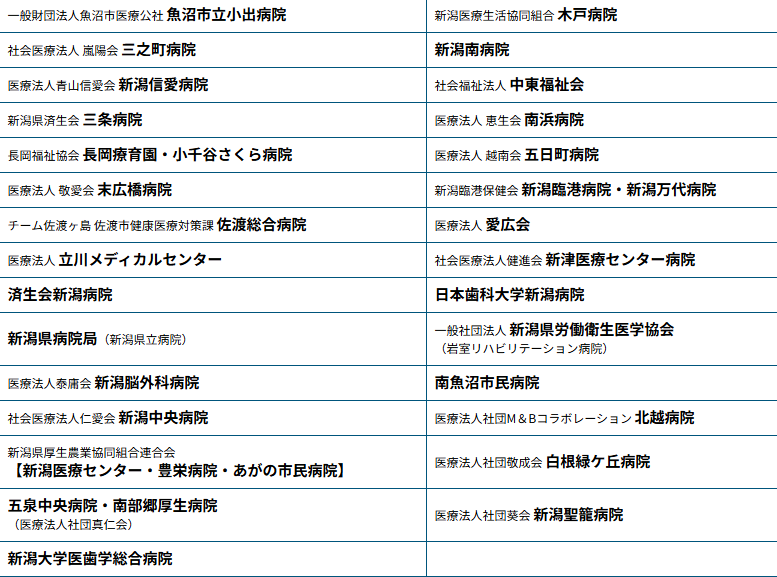 | 一般財団法人魚沼市医療公社 魚沼市立小出病院 | 新潟医療生活協同組合 木戸病院 |
|---|---|
| 社会医療法人 嵐陽会 三之町病院 | 新潟南病院 |
| 医療法人青山信愛会 新潟信愛病院 | 社会福祉法人 中東福祉会 |
| 新潟県済生会 三条病院 | 医療法人 恵生会 南浜病院 |
| 長岡福祉協会 長岡療育園・小千谷さくら病院 | 医療法人 越南会 五日町病院 |
| 医療法人 敬愛会 末広橋病院 | 新潟臨港保健会 新潟臨港病院・新潟万代病院 |
| チーム佐渡ヶ島 佐渡市健康医療対策課 佐渡総合病院 | 医療法人 愛広会 |
| 医療法人 立川メディカルセンター | 社会医療法人健進会 新津医療センター病院 |
| 済生会新潟病院 | 日本歯科大学新潟病院 |
| 新潟県病院局（新潟県立病院） | 一般社団法人 新潟県労働衛生医学協会（岩室リハビリテーション病院） |
| 医療法人泰庸会 新潟脳外科病院 | 南魚沼市民病院 |
| 社会医療法人仁愛会 新潟中央病院 | 医療法人社団M＆Bコラボレーション 北越病院 |
| 新潟県厚生農業協同組合連合会【新潟医療センター・豊栄病院・あがの市民病院】 | 医療法人社団敬成会 白根緑ケ丘病院 |
| 五泉中央病院・南部郷厚生病院（医療法人社団真仁会） | 医療法人社団葵会 新潟聖籠病院 |
| 新潟大学医歯学総合病院 | |